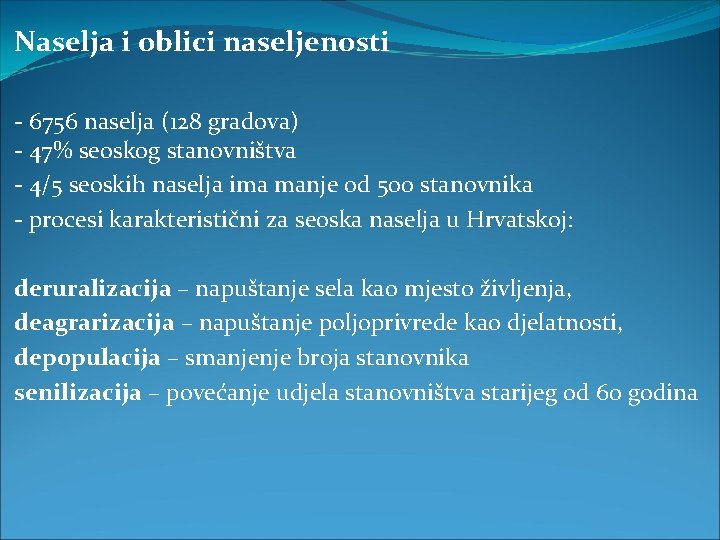 Naselja i oblici naseljenosti

- 6756 naselja (128 gradova)
- 47% seoskog stanovništva
- 4/5 seoskih naselja ima manje od 500 stanovnika
- procesi karakteristični za seoska naselja u Hrvatskoj:

deruralizacija – napuštanje sela kao mjesto življenja,
deagrarizacija – napuštanje poljoprivrede kao djelatnosti,
depopulacija – smanjenje broja stanovnika
senilizacija – povećanje udjela stanovništva starijeg od 60 godina